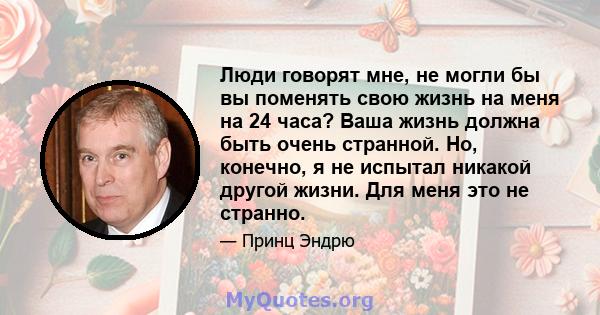 Люди говорят мне, не могли бы вы поменять свою жизнь на меня на 24 часа? Ваша жизнь должна быть очень странной. Но, конечно, я не испытал никакой другой жизни. Для меня это не странно.

— Принц Эндрю

MyQuotes.org